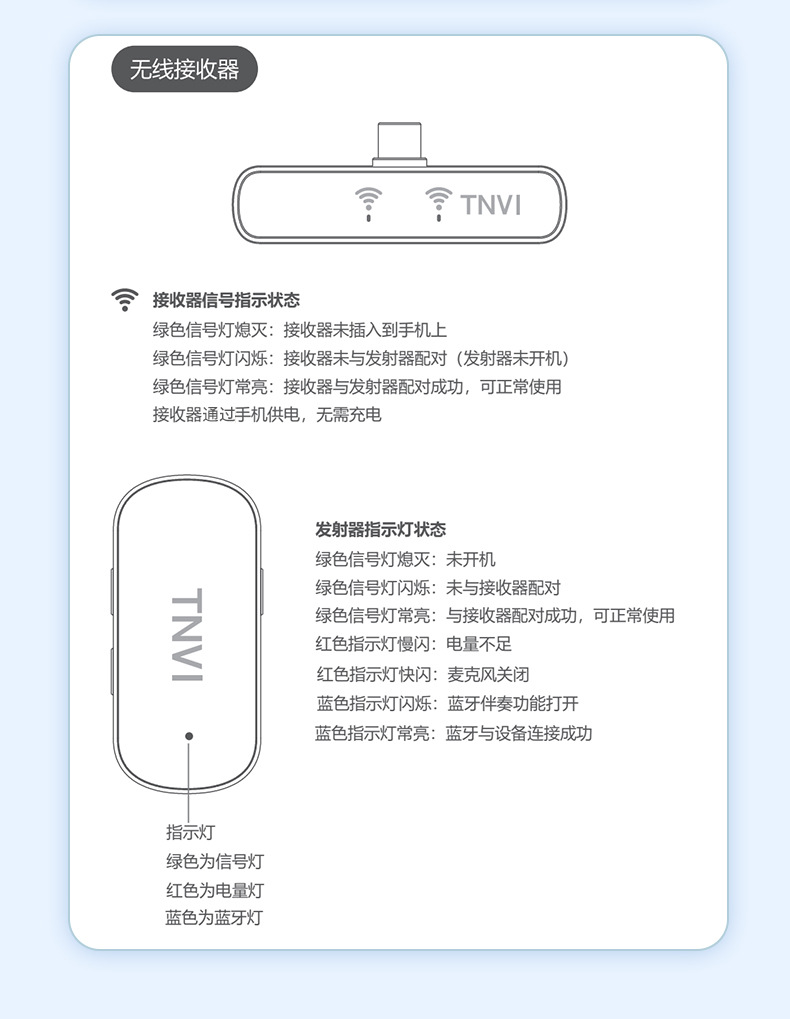 无线接收器

TNVI

接收器信号指示状态
绿色信号灯熄灭：接收器未插入到手机上
绿色信号灯闪烁：接收器未与发射器配对（发射器未开机）
绿色信号灯常亮：接收器与发射器配对成功，可正常使用
接收器通过手机供电，无需充电

TNVI

发射器指示灯状态
绿色信号灯熄灭：未开机
绿色信号灯闪烁：未与接收器配对
绿色信号灯常亮：与接收器配对成功，可正常使用
红色指示灯慢闪：电量不足
红色指示灯快闪：麦克风关闭
蓝色指示灯闪烁：蓝牙伴奏功能打开
蓝色指示灯常亮：蓝牙与设备连接成功

指示灯
绿色为信号灯
红色为电量灯
蓝色为蓝牙灯